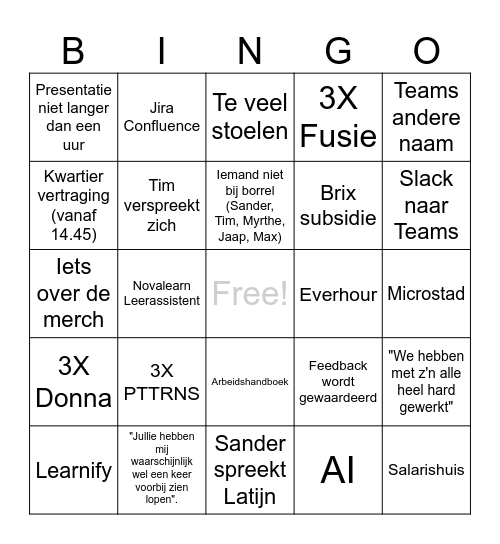 | B | I | N | G | O |
|---|---|---|---|---|
| Presentatie niet langer dan een uur | Jira Confluence | Te veel stoelen | 3X Fusie | Teams andere naam |
| Kwartier vertraging (vanaf 14.45) | Tim verspreekt zich | Iemand niet bij borrel (Sander, Tim, Myrthe, Jaap, Max) | Brix subsidie | Slack naar Teams |
| Iets over de merch | Novalearn Leerassistent | Free! | Everhour | Microstad |
| 3X Donna | 3X PTTRNS | Arbeidshandboek | Feedback wordt gewaardeerd | "We hebben met z'n alle heel hard gewerkt" |
| Learnify | "Jullie hebben mij waarschijnlijk wel een keer voorbij zien lopen". | Sander spreekt Latijn | AI | Salarishuis |